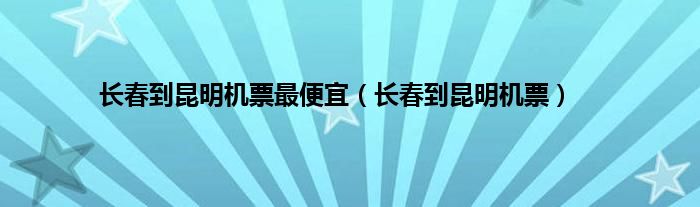 长春到昆明机票最便宜（长春到昆明机票）